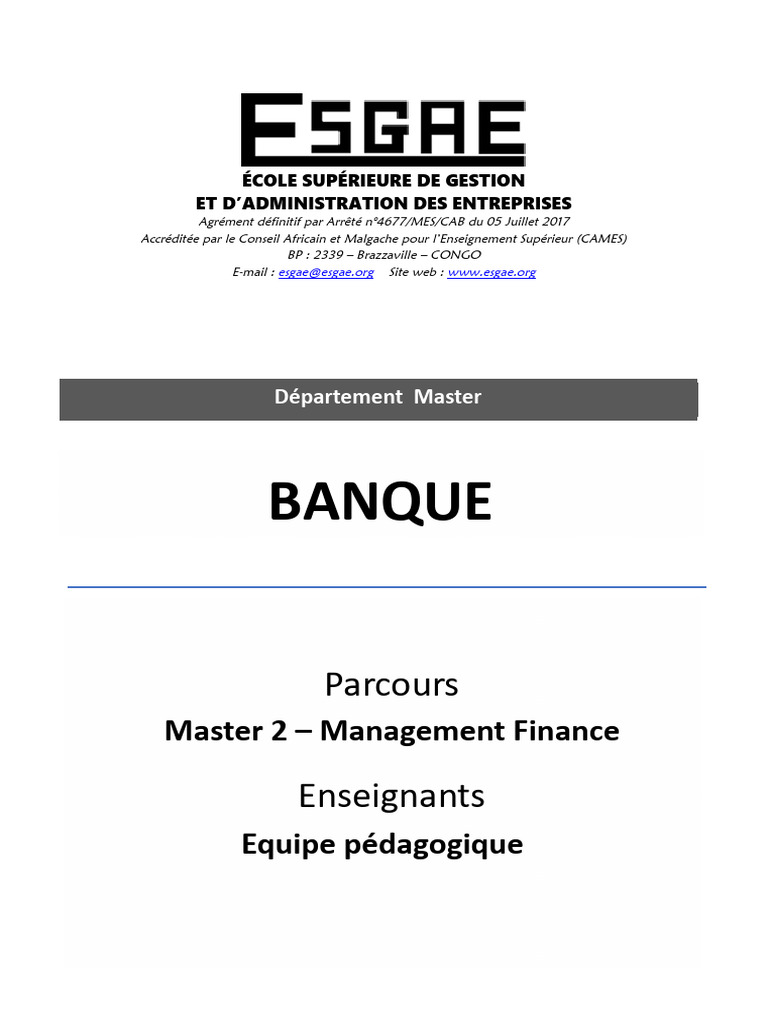 ESGAE

ÉCOLE SUPÉRIEURE DE GESTION
ET D'ADMINISTRATION DES ENTREPRISES
Agrément définitif par Arrêté n°4677/MES/CAB du 05 Juillet 2017
Accréditée par le Conseil Africain et Malgache pour l'Enseignement Supérieur (CAMES)
BP : 2339 – Brazzaville – CONGO
E-mail : esgae@esgae.org Site web : www.esgae.org

Département Master

BANQUE

Parcours
Master 2 – Management Finance

Enseignants
Equipe pédagogique